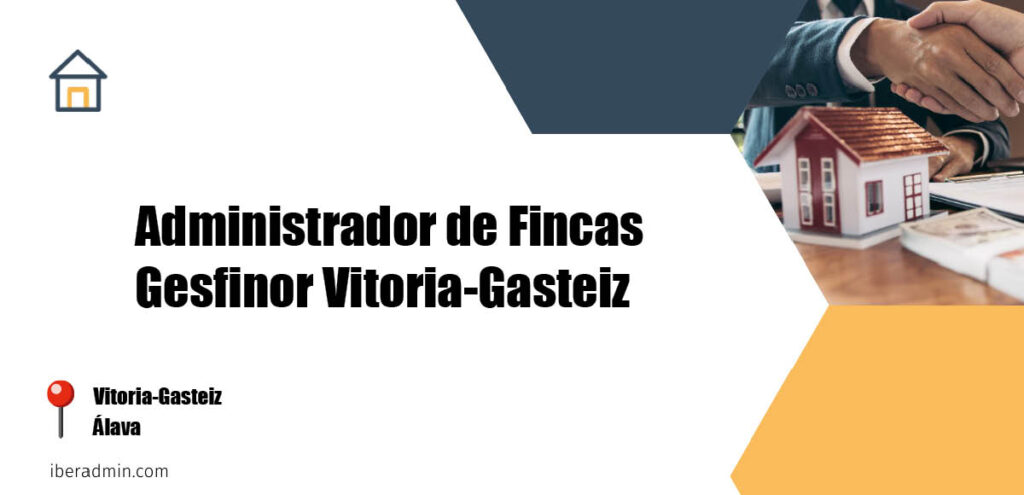 Administrador de Fincas Gesfinor Vitoria-Gasteiz

Vitoria-Gasteiz
Álava

iberadmin.com